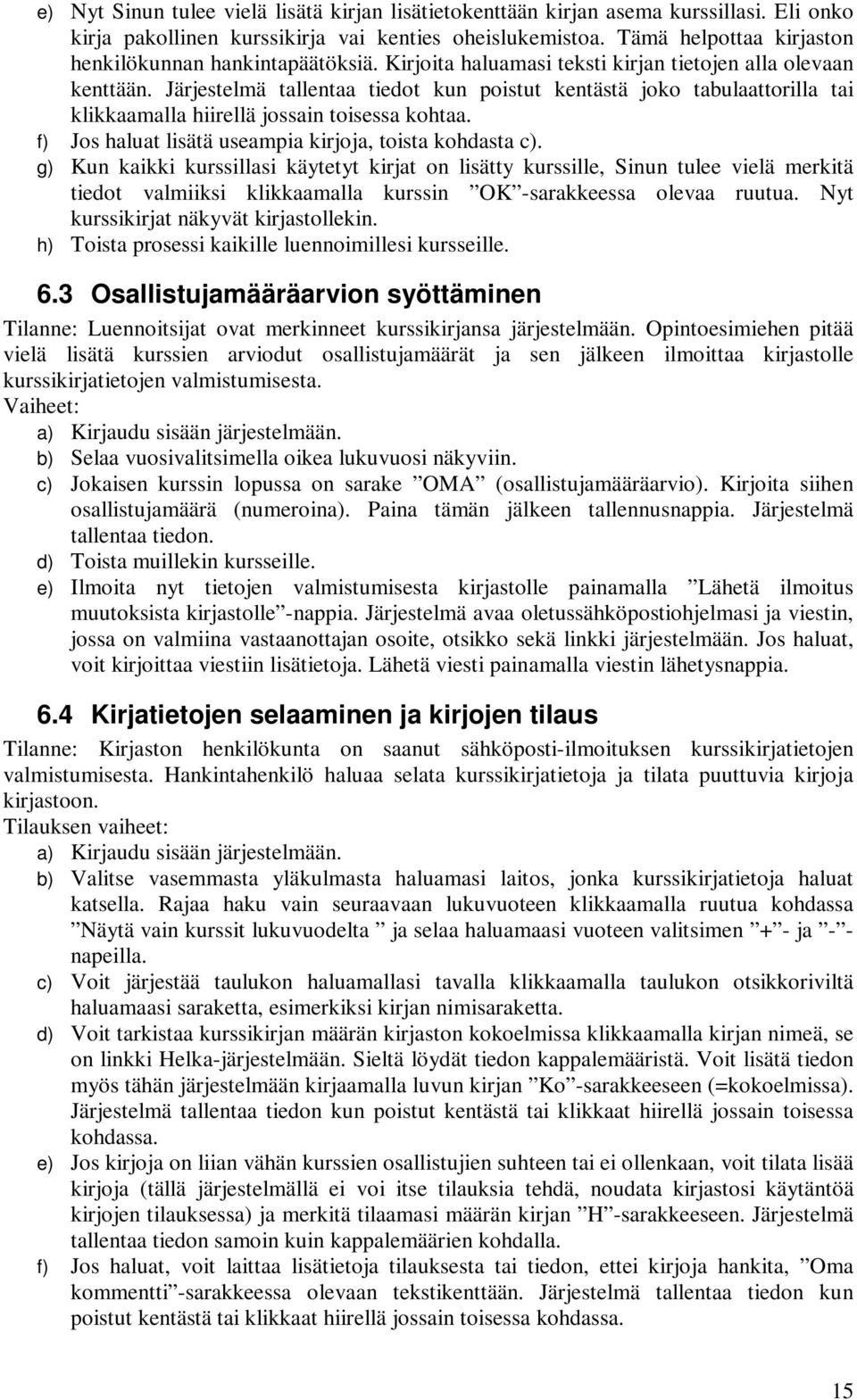 e) Nyt Sinun tulee vielä lisätä kirjan lisätietokenttään kirjan asema kurssillasi. Eli onko kirja pakollinen kurssikirja vai kenties oheislukemistoa. Tämä helpottaa kirjaston henkilökunnan hankintapäätöksiä. Kirjoita haluamasi teksti kirjan tietojen alla olevaan kenttään. Järjestelmä tallentaa tiedot kun poistut kentästä joko tabulaattorilla tai klikkaamalla hiirellä jossain toisessa kohtaa.
f) Jos haluat lisätä useampia kirjoja, toista kohdasta c).
g) Kun kaikki kurssillasi käytetyt kirjat on lisätty kurssille, Sinun tulee vielä merkitä tiedot valmiiksi klikkaamalla kurssin ”OK”-sarakkeessa olevaa ruutua. Nyt kurssikirjat näkyvät kirjastollekin.
h) Toista prosessi kaikille luennoimillesi kursseille.

6.3 Osallistujamääräarvion syöttäminen

Tilanne: Luennoitsijat ovat merkinneet kurssikirjansa järjestelmään. Opintoesimiehen pitää vielä lisätä kurssien arviodut osallistujamäärät ja sen jälkeen ilmoittaa kirjastolle kurssikirjatietojen valmistumisesta.
Vaiheet:
a) Kirjaudu sisään järjestelmään.
b) Selaa vuosivalitsimella oikea lukuvuosi näkyviin.
c) Jokaisen kurssin lopussa on sarake ”OMA” (osallistujamääräarvio). Kirjoita siihen osallistujamäärä (numeroina). Paina tämän jälkeen tallennusnappia. Järjestelmä tallentaa tiedon.
d) Toista muillekin kursseille.
e) Ilmoita nyt tietojen valmistumisesta kirjastolle painamalla ”Lähetä ilmoitus muutoksista kirjastolle”-nappia. Järjestelmä avaa oletussähköpostiohjelmasi ja viestin, jossa on valmiina vastaanottajan osoite, otsikko sekä linkki järjestelmään. Jos haluat, voit kirjoittaa viestiin lisätietoja. Lähetä viesti painamalla viestin lähetysnappia.

6.4 Kirjatietojen selaaminen ja kirjojen tilaus

Tilanne: Kirjaston henkilökunta on saanut sähköposti-ilmoituksen kurssikirjatietojen valmistumisesta. Hankintahenkilö haluaa selata kurssikirjatietoja ja tilata puuttuvia kirjoja kirjastoon.
Tilauksen vaiheet:
a) Kirjaudu sisään järjestelmään.
b) Valitse vasemmasta yläkulmasta haluamasi laitos, jonka kurssikirjatietoja haluat katsella. Rajaa haku vain seuraavaan lukuvuoteen klikkaamalla ruutua kohdassa ”Näytä vain kurssit lukuvuodelta ” ja selaa haluamaasi vuoteen valitsimen ”+”- ja ”-”-napeilla.
c) Voit järjestää taulukon haluamallasi tavalla klikkaamalla taulukon otsikkoriviltä haluamaasi saraketta, esimerkiksi kirjan nimisaraketta.
d) Voit tarkistaa kurssikirjan määrän kirjaston kokoelmissa klikkaamalla kirjan nimeä, se on linkki Helka-järjestelmään. Sieltä löydät tiedon kappalemääristä. Voit lisätä tiedon myös tähän järjestelmään kirjaamalla luvun kirjan ”Ko”-sarakkeeseen (=kokoelmissa). Järjestelmä tallentaa tiedon kun poistut kentästä tai klikkaat hiirellä jossain toisessa kohdassa.
e) Jos kirjoja on liian vähän kurssien osallistujien suhteen tai ei ollenkaan, voit tilata lisää kirjoja (tällä järjestelmällä ei voi itse tilauksia tehdä, noudata kirjastosi käytäntöä kirjojen tilauksessa) ja merkitä tilaamasi määrän kirjan ”H”-sarakkeeseen. Järjestelmä tallentaa tiedon samoin kuin kappalemäärien kohdalla.
f) Jos haluat, voit laittaa lisätietoja tilauksesta tai tiedon, ettei kirjoja hankita, ”Oma kommentti”-sarakkeessa olevaan tekstikenttään. Järjestelmä tallentaa tiedon kun poistut kentästä tai klikkaat hiirellä jossain toisessa kohdassa.

15